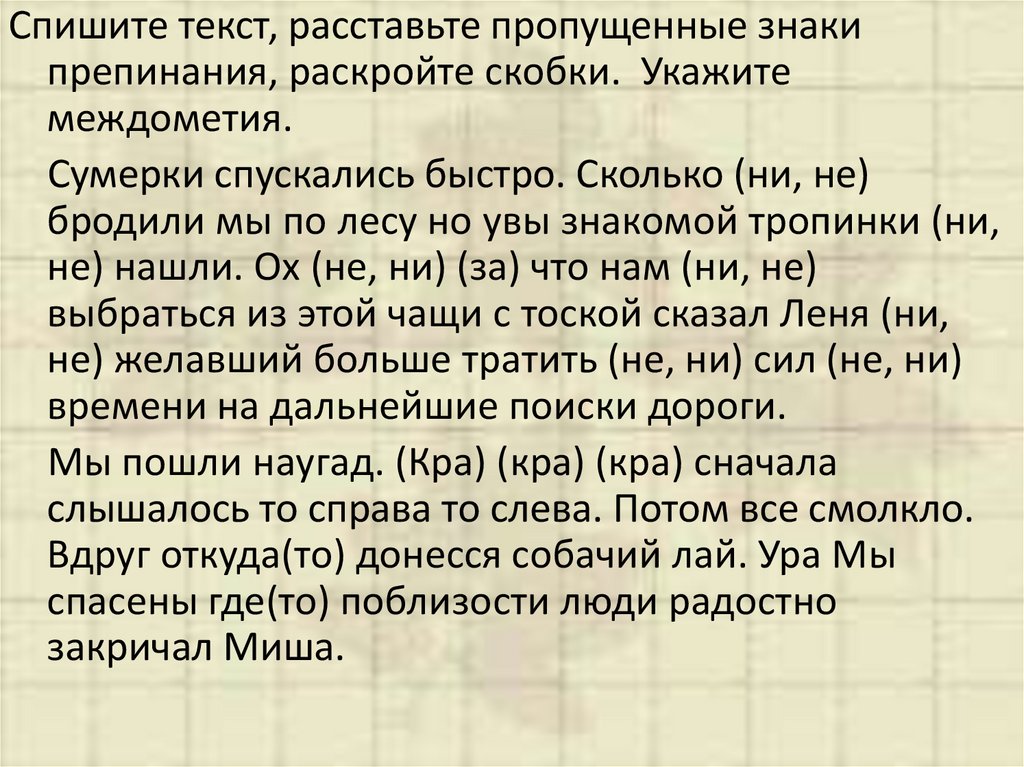 Спишите текст, расставьте пропущенные знаки препинания, раскройте скобки. Укажите междометия.

Сумерки спускались быстро. Сколько (ни, не) бродили мы по лесу но увы знакомой тропинки (ни, не) нашли. Ох (не, ни) (за) что нам (ни, не) выбраться из этой чащи с тоской сказал Леня (ни, не) желавший больше тратить (не, ни) сил (не, ни) времени на дальнейшие поиски дороги.

Мы пошли наугад. (Кра) (кра) (кра) сначала слышалось то справа то слева. Потом все смолкло. Вдруг откуда(то) донесся собачий лай. Ура Мы спасены где(то) поблизости люди радостно закричал Миша.